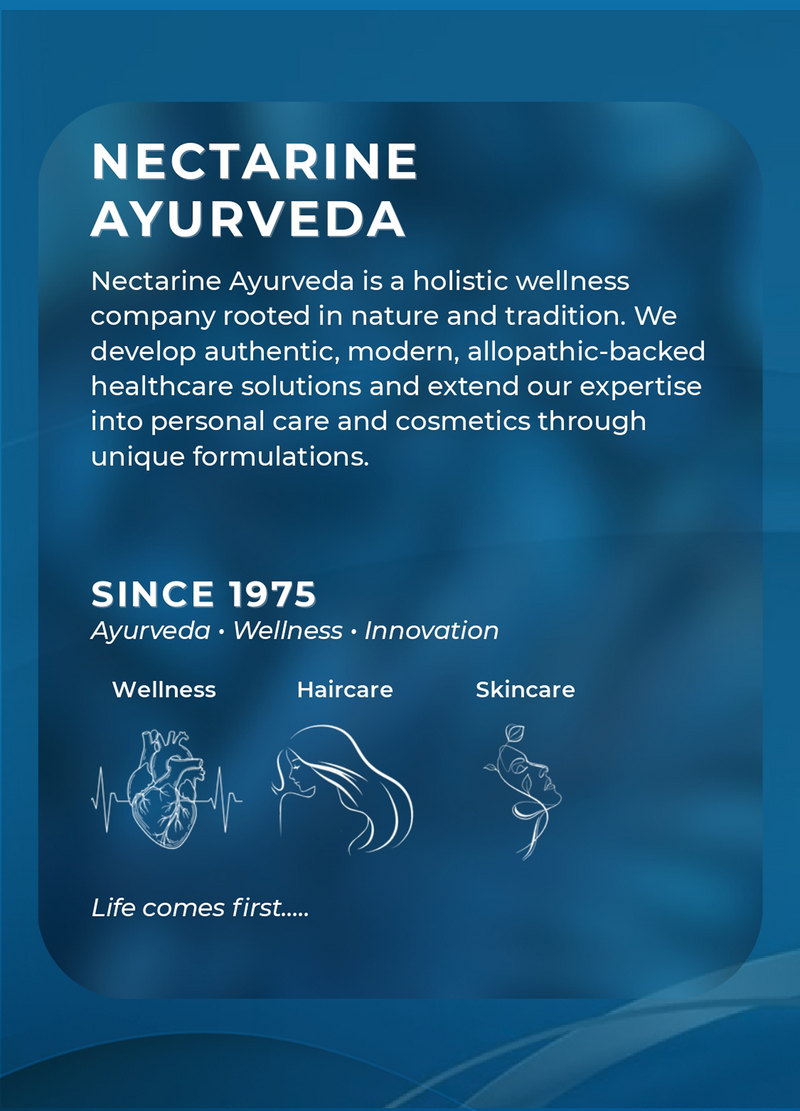 NECTARINE
AYURVEDA

Nectarine Ayurveda is a holistic wellness company rooted in nature and tradition. We develop authentic, modern, allopathic-backed healthcare solutions and extend our expertise into personal care and cosmetics through unique formulations.

SINCE 1975
Ayurveda • Wellness • Innovation

Wellness

Haircare

Skincare

Life comes first.....